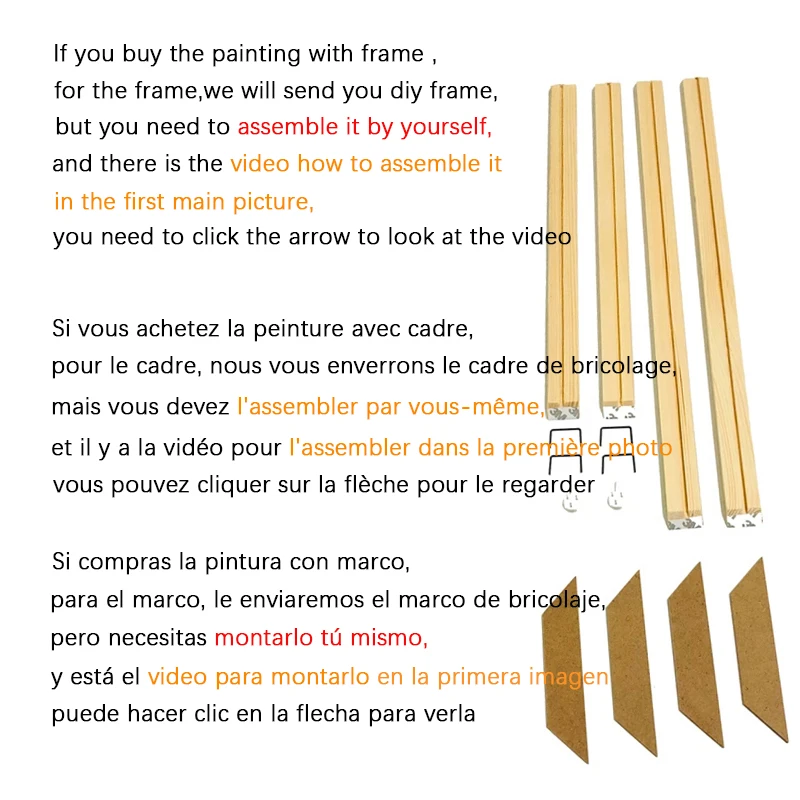 If you buy the painting with frame ,
for the frame,we will send you diy frame,
but you need to assemble it by yourself,
and there is the video how to assemble it
in the first main picture,
you need to click the arrow to look at the video

Si vous achetez la peinture avec cadre,
pour le cadre, nous vous enverrons le cadre de bricolage,
mais vous devez l'assembler par vous-même,
et il y a la vidéo pour l'assembler dans la première photo
vous pouvez cliquer sur la flèche pour le regarder

Si compras la pintura con marco,
para el marco, le enviaremos el marco de bricolaje,
pero necesitas montarlo tú mismo,
y está el video para montarlo en la primera imagen
puede hacer clic en la flecha para verla